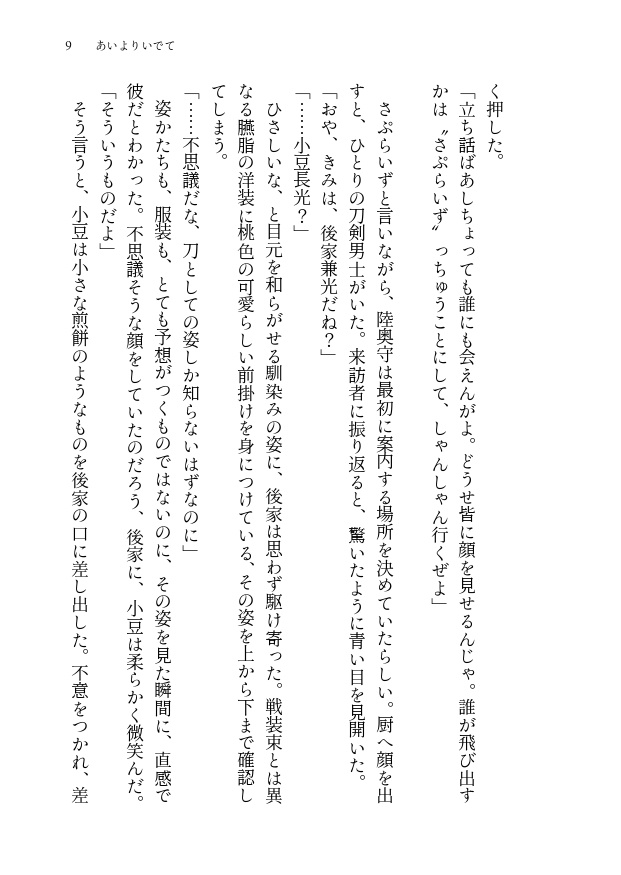 9　あいよりいでて

く押した。
「立ち話ばあしちょっても誰にも会えんがよ。どうせ皆に顔を見せるんじゃ。誰が飛び出すかは〝さぷらいず〟っちゅうことにして、しゃんしゃん行くぜよ」
さぷらいずと言いながら、陸奥守は最初に案内する場所を決めていたらしい。厨へ顔を出すと、ひとりの刀剣男士がいた。来訪者に振り返ると、驚いたように青い目を見開いた。
「おや、きみは、後家兼光だね？」
「……小豆長光？」
ひさしいな、と目元を和らがせる馴染みの姿に、後家は思わず駆け寄った。戦装束とは異なる臙脂の洋装に桃色の可愛らしい前掛けを身につけている、その姿を上から下まで確認してしまう。
「……不思議だな、刀としての姿しか知らないはずなのに」
姿かたちも、服装も、とても予想がつくものではないのに、その姿を見た瞬間に、直感で彼だとわかった。不思議そうな顔をしていたのだろう、後家に、小豆は柔らかく微笑んだ。
「そういうものだよ」
そう言うと、小豆は小さな煎餅のようなものを後家の口に差し出した。不意をつかれ、差